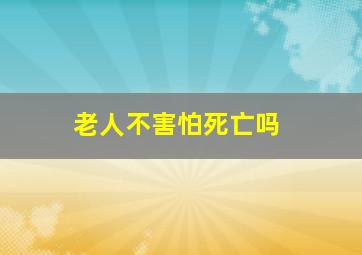 老人不害怕死亡吗